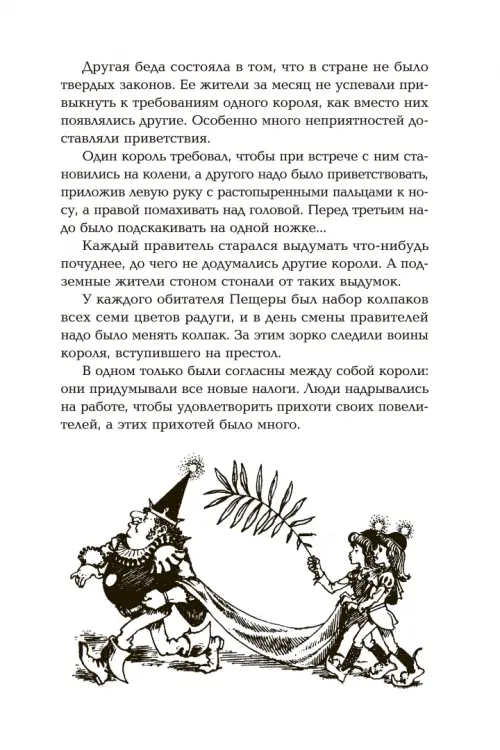 Другая беда состояла в том, что в стране не было твердых законов. Ее жители за месяц не успевали привыкнуть к требованиям одного короля, как вместо них появлялись другие. Особенно много неприятностей доставляли приветствия.

Один король требовал, чтобы при встрече с ним становились на колени, а другого надо было приветствовать, приложив левую руку с растопыренными пальцами к носу, а правой помахивать над головой. Перед третьим надо было подскакивать на одной ножке...

Каждый правитель старался выдумать что-нибудь почуднее, до чего не додумались другие короли. А подземные жители стоном стонали от таких выдумок.

У каждого обитателя Пещеры был набор колпаков всех семи цветов радуги, и в день смены правителей надо было менять колпак. За этим зорко следили воины короля, вступившего на престол.

В одном только были согласны между собой короли: они придумывали все новые налоги. Люди надрывались на работе, чтобы удовлетворить прихоти своих повелителей, а этих прихотей было много.